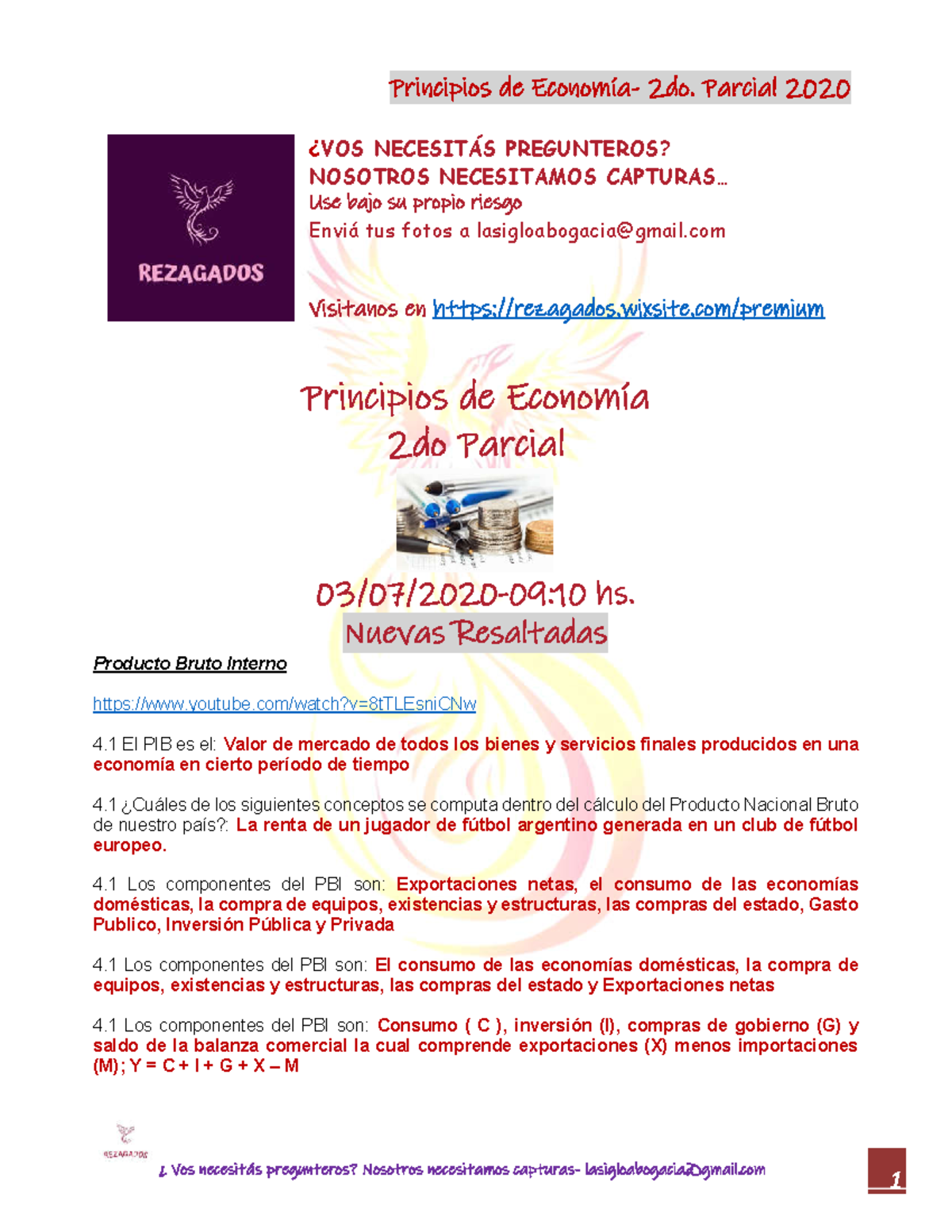 Principios de Economía- 2do. Parcial 2020

REZAGADOS

¿VOS NECESITÁS PREGUNTEROS?
NOSOTROS NECESITAMOS CAPTURAS…
Use bajo su propio riesgo
Enviá tus fotos a lasigloabogacia@gmail.com

Visitanos en https://rezagados.wixsite.com/premium

Principios de Economía
2do Parcial

03/07/2020-09:10 hs.
Nuevas Resaltadas

Producto Bruto Interno

https://www.youtube.com/watch?v=8tTLEsniCNw

4.1 El PIB es el: Valor de mercado de todos los bienes y servicios finales producidos en una economía en cierto período de tiempo

4.1 ¿Cuáles de los siguientes conceptos se computa dentro del cálculo del Producto Nacional Bruto de nuestro país?: La renta de un jugador de fútbol argentino generada en un club de fútbol europeo.

4.1 Los componentes del PBI son: Exportaciones netas, el consumo de las economías domésticas, la compra de equipos, existencias y estructuras, las compras del estado, Gasto Publico, Inversión Pública y Privada

4.1 Los componentes del PBI son: El consumo de las economías domésticas, la compra de equipos, existencias y estructuras, las compras del estado y Exportaciones netas

4.1 Los componentes del PBI son: Consumo ( C ), inversión (I), compras de gobierno (G) y saldo de la balanza comercial la cual comprende exportaciones (X) menos importaciones (M); Y = C + I + G + X – M

REZAGADOS

¿ Vos necesitás pregunteros? Nosotros necesitamos capturas- lasigloabogacia@gmail.com

1